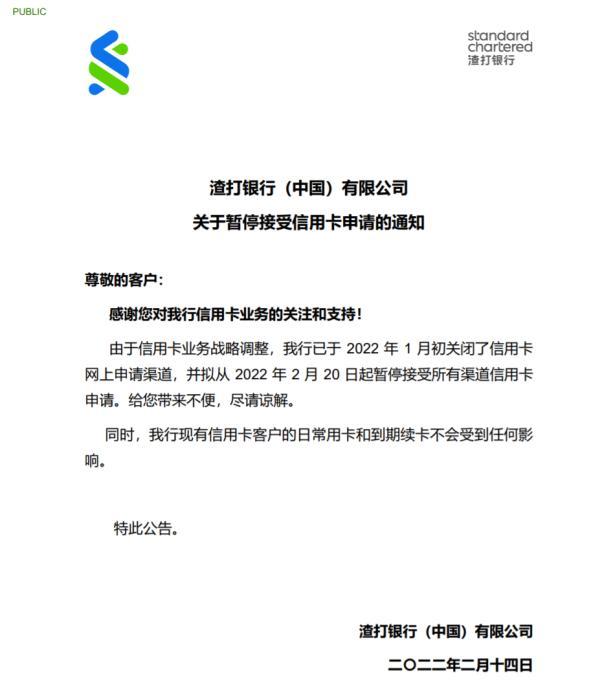 PUBLIC

standard chartered
渣打银行

渣打银行（中国）有限公司
关于暂停接受信用卡申请的通知

尊敬的客户：

感谢您对我行信用卡业务的关注和支持！

由于信用卡业务战略调整，我行已于 2022 年 1 月初关闭了信用卡网上申请渠道，并拟从 2022 年 2 月 20 日起暂停接受所有渠道信用卡申请。给您带来不便，尽请谅解。

同时，我行现有信用卡客户的日常用卡和到期续卡不会受到任何影响。

特此公告。

渣打银行（中国）有限公司
二〇二二年二月十四日